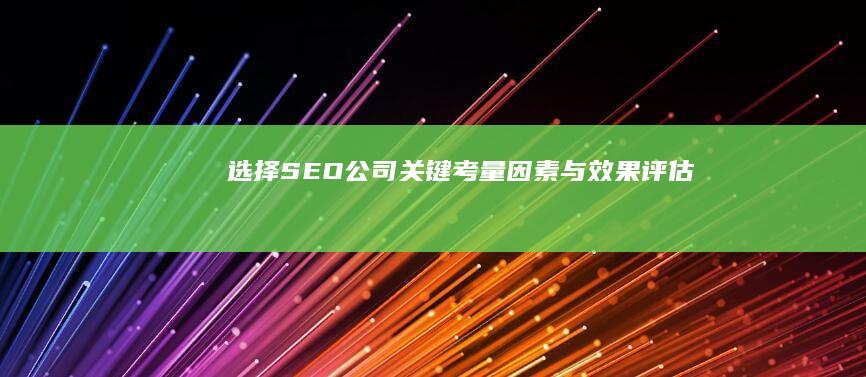 选择SEO公司关键考量因素与效果评估